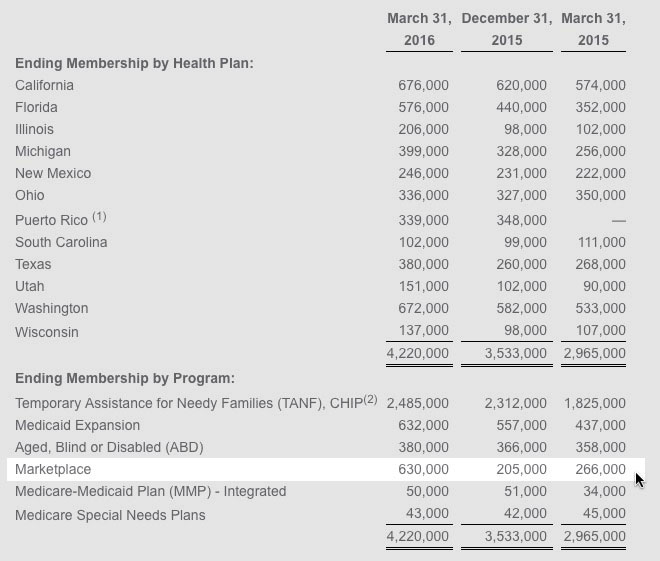 |  | March 31, 2016 | December 31, 2015 | March 31, 2015 |
|---|---|---|---|
| **Ending Membership by Health Plan:** | | | |
| California | 676,000 | 620,000 | 574,000 |
| Florida | 576,000 | 440,000 | 352,000 |
| Illinois | 206,000 | 98,000 | 102,000 |
| Michigan | 399,000 | 328,000 | 256,000 |
| New Mexico | 246,000 | 231,000 | 222,000 |
| Ohio | 336,000 | 327,000 | 350,000 |
| Puerto Rico $^{(1)}$ | 339,000 | 348,000 | — |
| South Carolina | 102,000 | 99,000 | 111,000 |
| Texas | 380,000 | 260,000 | 268,000 |
| Utah | 151,000 | 102,000 | 90,000 |
| Washington | 672,000 | 582,000 | 533,000 |
| Wisconsin | 137,000 | 98,000 | 107,000 |
|  | 4,220,000 | 3,533,000 | 2,965,000 |
| **Ending Membership by Program:** | | | |
| Temporary Assistance for Needy Families (TANF), CHIP$^{(2)}$ | 2,485,000 | 2,312,000 | 1,825,000 |
| Medicaid Expansion | 632,000 | 557,000 | 437,000 |
| Aged, Blind or Disabled (ABD) | 380,000 | 366,000 | 358,000 |
| Marketplace | 630,000 | 205,000 | 266,000 |
| Medicare-Medicaid Plan (MMP) - Integrated | 50,000 | 51,000 | 34,000 |
| Medicare Special Needs Plans | 43,000 | 42,000 | 45,000 |
|  | 4,220,000 | 3,533,000 | 2,965,000 |